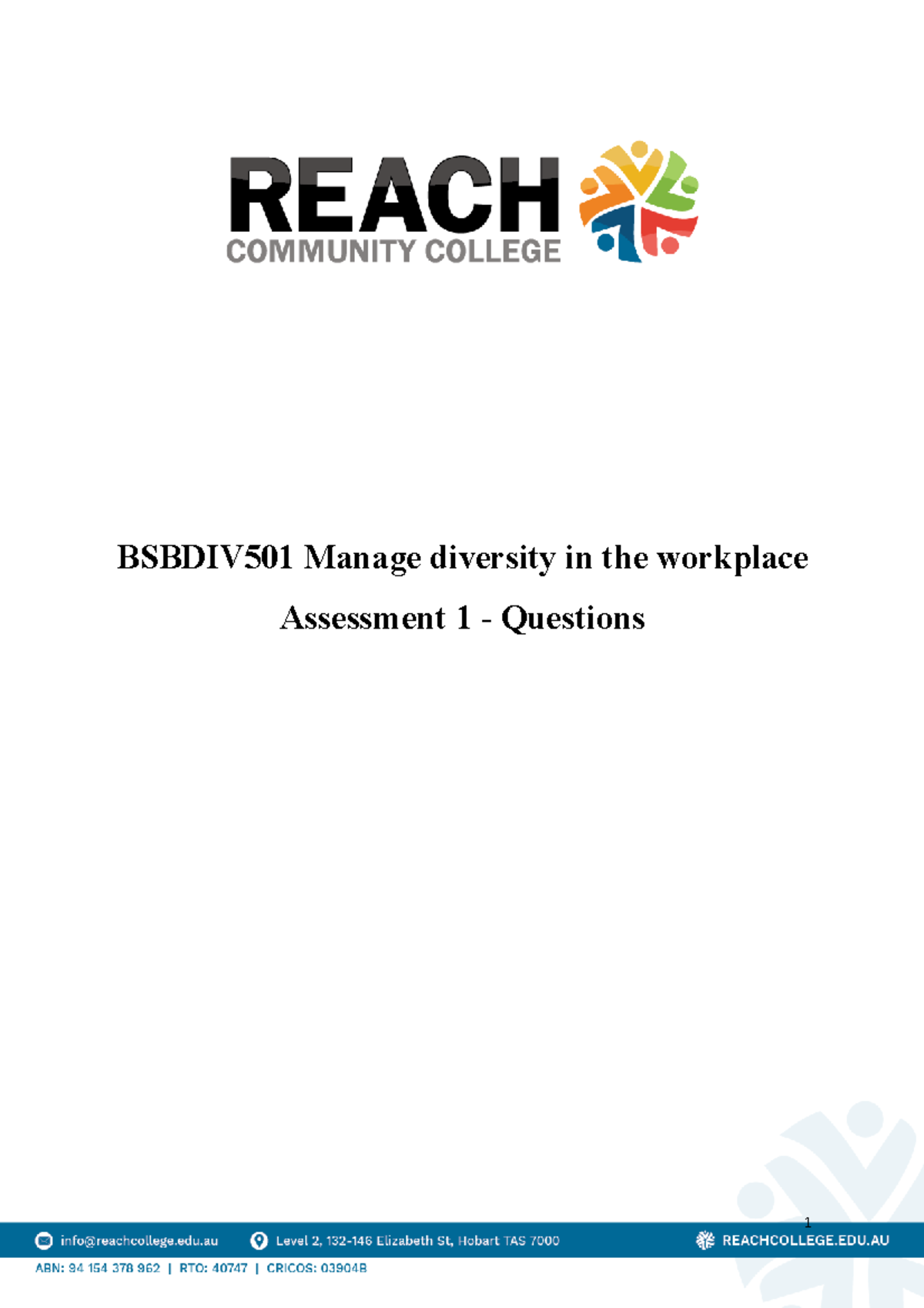 REACH
COMMUNITY COLLEGE

BSBDIV501 Manage diversity in the workplace

Assessment 1 - Questions

1

info@reachcollege.edu.au Level 2, 132-146 Elizabeth St, Hobart TAS 7000 REACHCOLLEGE.EDU.AU

ABN: 94 154 378 962 | RTO: 40747 | CRICOS: 03904B